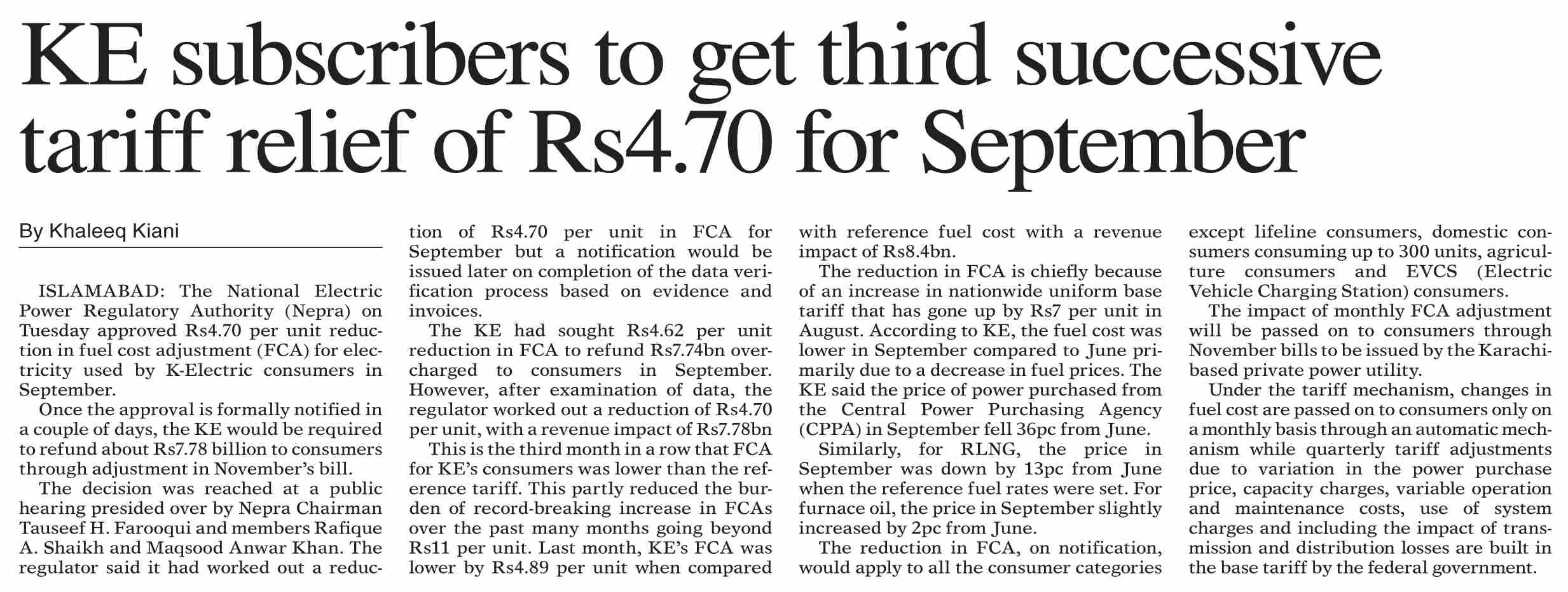 KE subscribers to get third successive tariff relief of Rs4.70 for September

By Khaleeq Kiani

ISLAMABAD: The National Electric Power Regulatory Authority (Nepra) on Tuesday approved Rs4.70 per unit reduction in fuel cost adjustment (FCA) for electricity used by K-Electric consumers in September.

Once the approval is formally notified in a couple of days, the KE would be required to refund about Rs7.78 billion to consumers through adjustment in November's bill.

The decision was reached at a public hearing presided over by Nepra Chairman Tauseef H. Farooqui and members Rafique A. Shaikh and Maqsood Anwar Khan. The regulator said it had worked out a reduction of Rs4.70 per unit in FCA for September but a notification would be issued later on completion of the data verification process based on evidence and invoices.

The KE had sought Rs4.62 per unit reduction in FCA to refund Rs7.74bn overcharged to consumers in September. However, after examination of data, the regulator worked out a reduction of Rs4.70 per unit, with a revenue impact of Rs7.78bn

This is the third month in a row that FCA for KE's consumers was lower than the reference tariff. This partly reduced the burden of record-breaking increase in FCAs over the past many months going beyond Rs11 per unit. Last month, KE's FCA was lower by Rs4.89 per unit when compared with reference fuel cost with a revenue impact of Rs8.4bn.

The reduction in FCA is chiefly because of an increase in nationwide uniform base tariff that has gone up by Rs7 per unit in August. According to KE, the fuel cost was lower in September compared to June primarily due to a decrease in fuel prices. The KE said the price of power purchased from the Central Power Purchasing Agency (CPPA) in September fell 36pc from June.

Similarly, for RLNG, the price in September was down by 13pc from June when the reference fuel rates were set. For furnace oil, the price in September slightly increased by 2pc from June.

The reduction in FCA, on notification, would apply to all the consumer categories except lifeline consumers, domestic consumers consuming up to 300 units, agriculture consumers and EVCS (Electric Vehicle Charging Station) consumers.

The impact of monthly FCA adjustment will be passed on to consumers through November bills to be issued by the Karachi-based private power utility.

Under the tariff mechanism, changes in fuel cost are passed on to consumers only on a monthly basis through an automatic mechanism while quarterly tariff adjustments due to variation in the power purchase price, capacity charges, variable operation and maintenance costs, use of system charges and including the impact of transmission and distribution losses are built in the base tariff by the federal government.